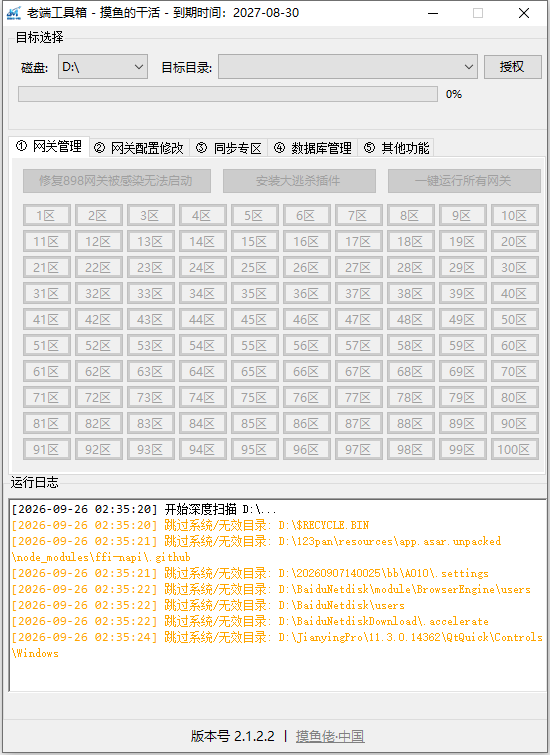 老端工具箱 - 摸鱼的干活 - 到期时间：2027-08-30

目标选择

磁盘: D:\ 目标目录: 授权

0%

① 网关管理 ② 网关配置修改 ③ 同步专区 ④ 数据库管理 ⑤ 其他功能

修复898网关被感染无法启动 安装大逃杀插件 一键运行所有网关

| 1区 | 2区 | 3区 | 4区 | 5区 | 6区 | 7区 | 8区 | 9区 | 10区 |
|---|---|---|---|---|---|---|---|---|---|
| 11区 | 12区 | 13区 | 14区 | 15区 | 16区 | 17区 | 18区 | 19区 | 20区 |
| 21区 | 22区 | 23区 | 24区 | 25区 | 26区 | 27区 | 28区 | 29区 | 30区 |
| 31区 | 32区 | 33区 | 34区 | 35区 | 36区 | 37区 | 38区 | 39区 | 40区 |
| 41区 | 42区 | 43区 | 44区 | 45区 | 46区 | 47区 | 48区 | 49区 | 50区 |
| 51区 | 52区 | 53区 | 54区 | 55区 | 56区 | 57区 | 58区 | 59区 | 60区 |
| 61区 | 62区 | 63区 | 64区 | 65区 | 66区 | 67区 | 68区 | 69区 | 70区 |
| 71区 | 72区 | 73区 | 74区 | 75区 | 76区 | 77区 | 78区 | 79区 | 80区 |
| 81区 | 82区 | 83区 | 84区 | 85区 | 86区 | 87区 | 88区 | 89区 | 90区 |
| 91区 | 92区 | 93区 | 94区 | 95区 | 96区 | 97区 | 98区 | 99区 | 100区 |

运行日志

[2026-09-26 02:35:20] 开始深度扫描 D:\...
[2026-09-26 02:35:20] 跳过系统/无效目录: D:\$RECYCLE.BIN
[2026-09-26 02:35:21] 跳过系统/无效目录: D:\123pan\resources\app.asar.unpacked\node_modules\ffi-napi\.github
[2026-09-26 02:35:21] 跳过系统/无效目录: D:\20260907140025\bb\A010\.settings
[2026-09-26 02:35:22] 跳过系统/无效目录: D:\BaiduNetdisk\module\BrowserEngine\users
[2026-09-26 02:35:22] 跳过系统/无效目录: D:\BaiduNetdisk\users
[2026-09-26 02:35:22] 跳过系统/无效目录: D:\BaiduNetdiskDownload\.accelerate
[2026-09-26 02:35:24] 跳过系统/无效目录: D:\JianyingPro\11.3.0.14362\QtQuick\Controls\Windows

版本号 2.1.2.2 | 摸鱼佬·中国